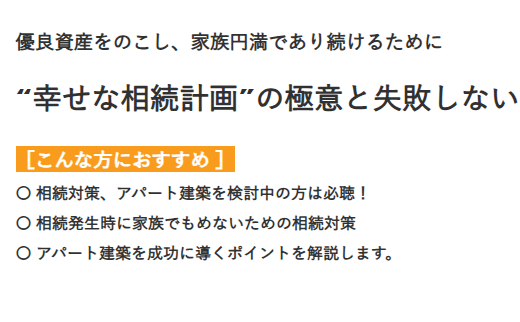 優良資産をのこし、家族円満であり続けるために

“幸せな相続計画”の極意と失敗しない

［こんな方におすすめ］

○ 相続対策、アパート建築を検討中の方は必聴！

○ 相続発生時に家族でもめないための相続対策

○ アパート建築を成功に導くポイントを解説します。